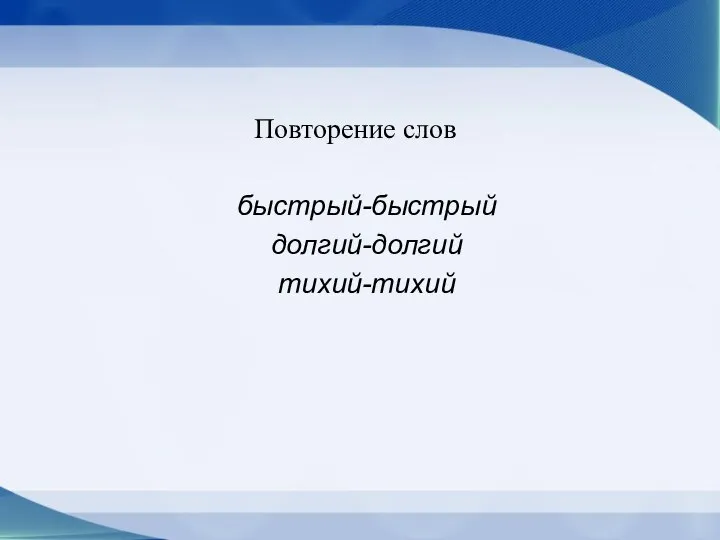 Повторение слов

быстрый-быстрый
долгий-долгий
тихий-тихий